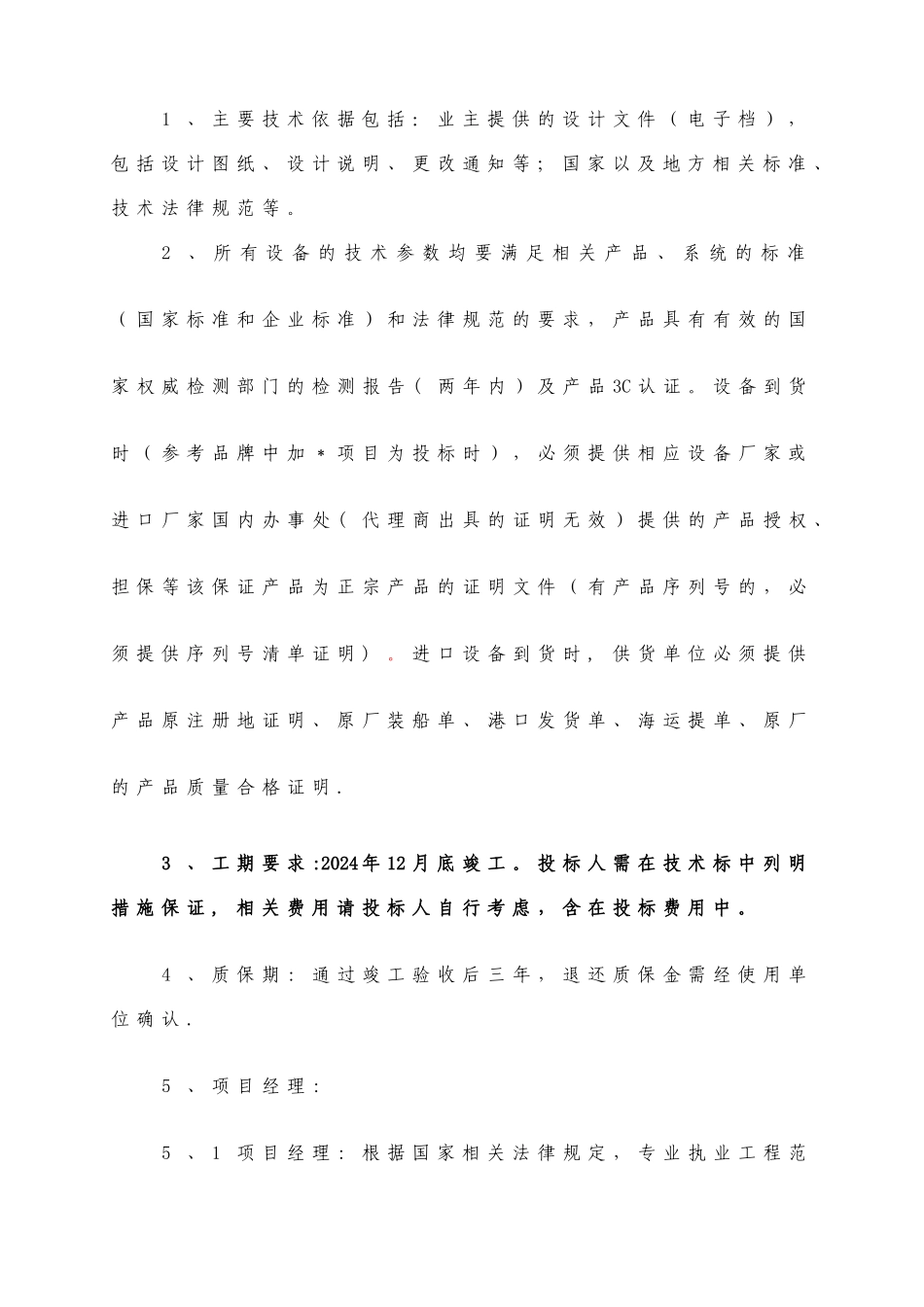 1、主要技术依据包括：业主提供的设计文件（电子档），包括设计图纸、设计说明、更改通知等；国家以及地方相关标准、技术法律规范等。

2、所有设备的技术参数均要满足相关产品、系统的标准（国家标准和企业标准）和法律规范的要求，产品具有有效的国家权威检测部门的检测报告（两年内）及产品3C认证。设备到货时（参考品牌中加＊项目为投标时），必须提供相应设备厂家或进口厂家国内办事处（代理商出具的证明无效）提供的产品授权、担保等该保证产品为正宗产品的证明文件（有产品序列号的，必须提供序列号清单证明）。进口设备到货时，供货单位必须提供产品原注册地证明、原厂装船单、港口发货单、海运提单、原厂的产品质量合格证明.

3、工期要求:2024年12月底竣工。投标人需在技术标中列明措施保证，相关费用请投标人自行考虑，含在投标费用中。

4、质保期：通过竣工验收后三年，退还质保金需经使用单位确认.

5、项目经理：

5、1项目经理：根据国家相关法律规定，专业执业工程范